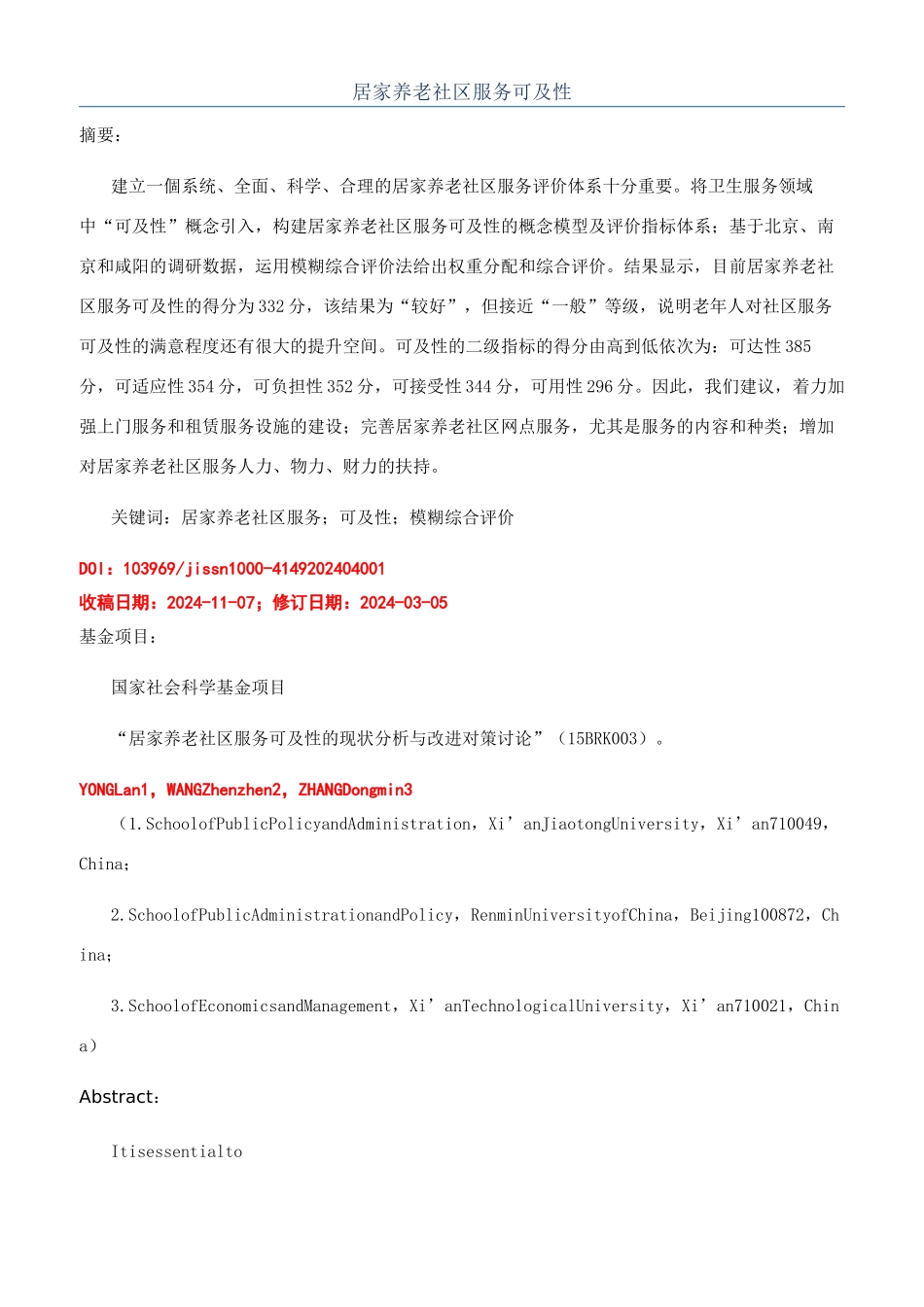 居家养老社区服务可及性

摘要：

建立一個系统、全面、科学、合理的居家养老社区服务评价体系十分重要。将卫生服务领域中“可及性”概念引入，构建居家养老社区服务可及性的概念模型及评价指标体系；基于北京、南京和咸阳的调研数据，运用模糊综合评价法给出权重分配和综合评价。结果显示，目前居家养老社区服务可及性的得分为332分，该结果为“较好”，但接近“一般”等级，说明老年人对社区服务可及性的满意程度还有很大的提升空间。可及性的二级指标的得分由高到低依次为：可达性385分，可适应性354分，可负担性352分，可接受性344分，可用性296分。因此，我们建议，着力加强上门服务和租赁服务设施的建设；完善居家养老社区网点服务，尤其是服务的内容和种类；增加对居家养老社区服务人力、物力、财力的扶持。

关键词：居家养老社区服务；可及性；模糊综合评价

DOI：103969/jissn1000-4149202404001

收稿日期：2024-11-07；修订日期：2024-03-05

基金项目：

国家社会科学基金项目

“居家养老社区服务可及性的现状分析与改进对策讨论”（15BRK003）。

YONGLan1，WANGZhenzhen2，ZHANGDongmin3

（1.SchoolofPublicPolicyandAdministration，Xi’anJiaotongUniversity，Xi’an710049，China；

2.SchoolofPublicAdministrationandPolicy，RenminUniversityofChina，Beijing100872，China；

3.SchoolofEconomicsandManagement，Xi’anTechnologicalUniversity，Xi’an710021，China）

Abstract：

Itisessentialto